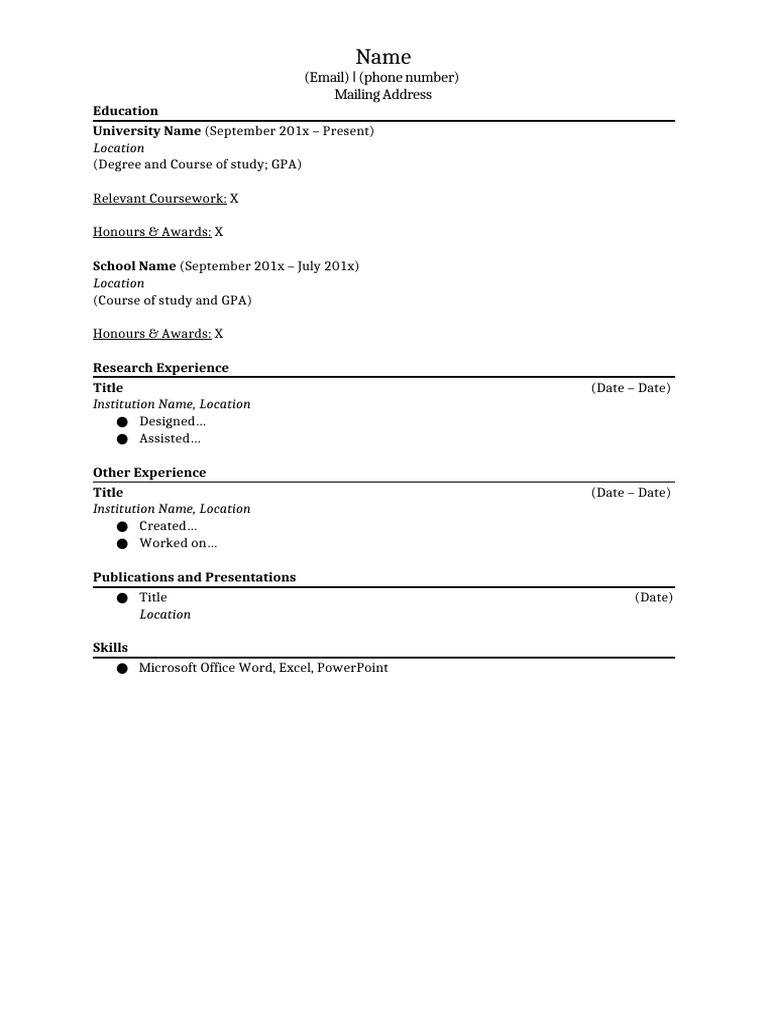 Name
(Email) | (phone number)
Mailing Address

Education

University Name (September 201x – Present)
Location
(Degree and Course of study; GPA)

Relevant Coursework: X

Honours & Awards: X

School Name (September 201x – July 201x)
Location
(Course of study and GPA)

Honours & Awards: X

Research Experience

Title (Date – Date)
Institution Name, Location
● Designed…
● Assisted…

Other Experience

Title (Date – Date)
Institution Name, Location
● Created…
● Worked on…

Publications and Presentations

● Title (Date)
Location

Skills

● Microsoft Office Word, Excel, PowerPoint